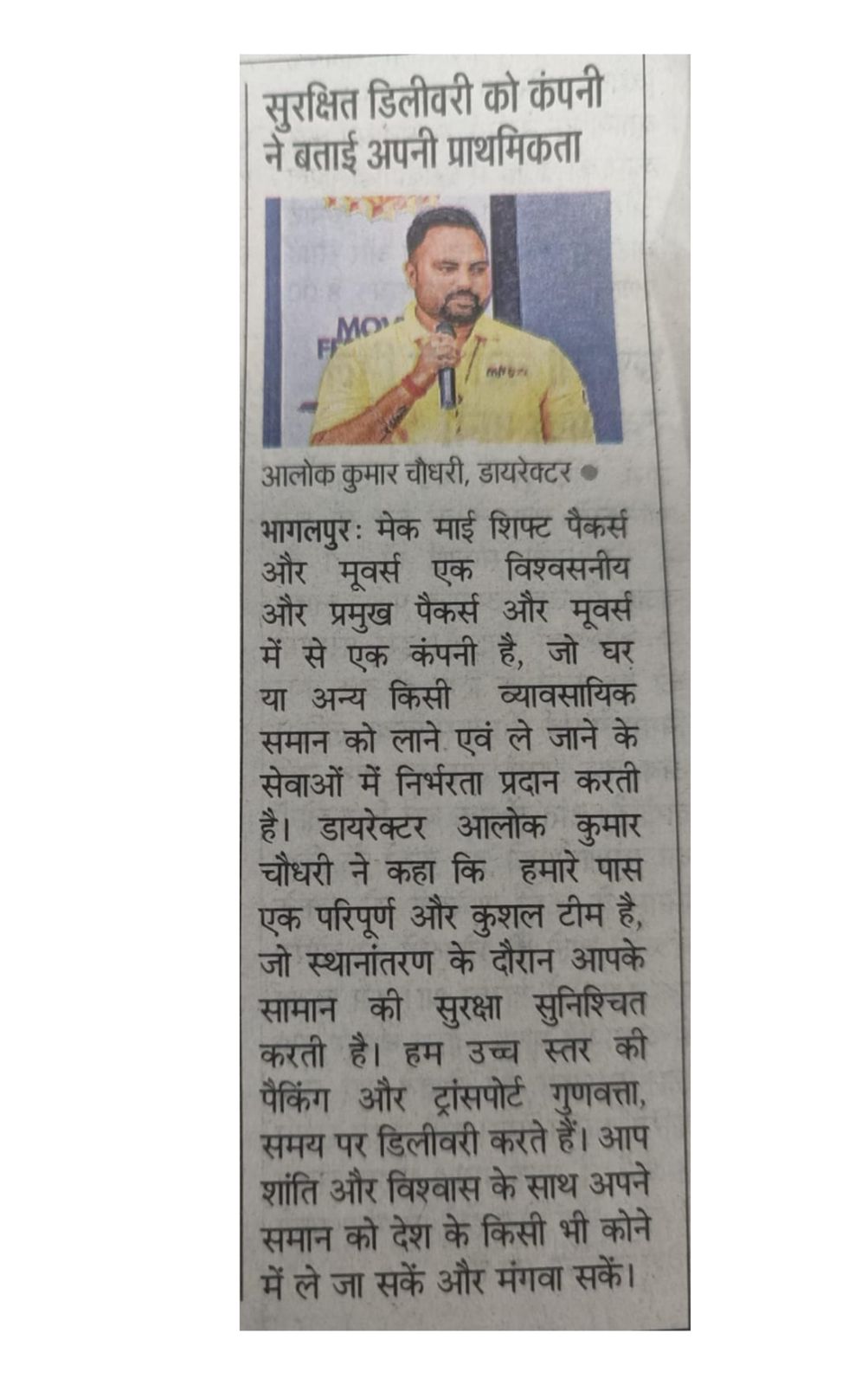 सुरक्षित डिलीवरी को कंपनी ने बताई अपनी प्राथमिकता

आलोक कुमार चौधरी, डायरेक्टर

भागलपुर: मेक माई शिफ्ट पैकर्स और मूवर्स एक विश्वसनीय और प्रमुख पैकर्स और मूवर्स में से एक कंपनी है, जो घर या अन्य किसी व्यावसायिक समान को लाने एवं ले जाने के सेवाओं में निर्भरता प्रदान करती है। डायरेक्टर आलोक कुमार चौधरी ने कहा कि हमारे पास एक परिपूर्ण और कुशल टीम है, जो स्थानांतरण के दौरान आपके सामान की सुरक्षा सुनिश्चित करती है। हम उच्च स्तर की पैकिंग और ट्रांसपोर्ट गुणवत्ता, समय पर डिलीवरी करते हैं। आप शांति और विश्वास के साथ अपने समान को देश के किसी भी कोने में ले जा सकें और मंगवा सकें।